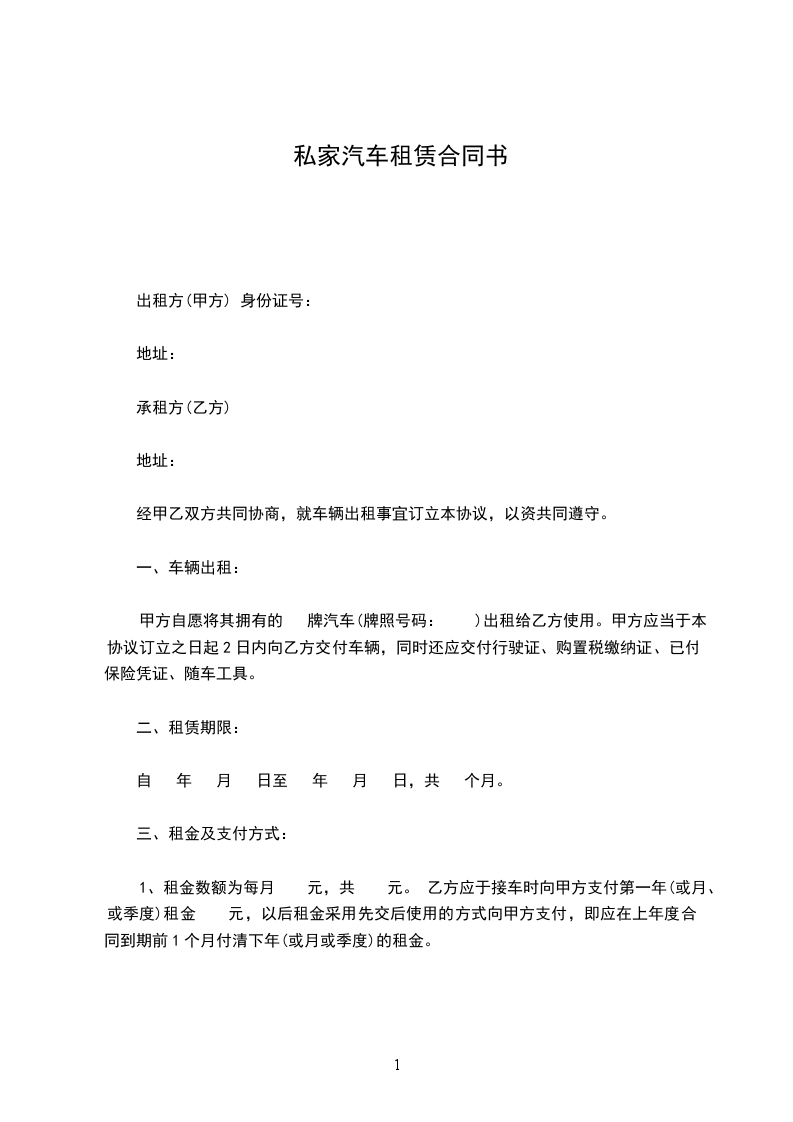 私家汽车租赁合同书

出租方(甲方) 身份证号：

地址：

承租方(乙方)

地址：

经甲乙双方共同协商，就车辆出租事宜订立本协议，以资共同遵守。

一、车辆出租：

甲方自愿将其拥有的 牌汽车(牌照号码： )出租给乙方使用。甲方应当于本协议订立之日起 2 日内向乙方交付车辆，同时还应交付行驶证、购置税缴纳证、已付保险凭证、随车工具。

二、租赁期限：

自 年 月 日至 年 月 日，共 个月。

三、租金及支付方式：

1、租金数额为每月 元，共 元。 乙方应于接车时向甲方支付第一年(或月、或季度)租金 元，以后租金采用先交后使用的方式向甲方支付，即应在上年度合同到期前 1 个月付清下年(或月或季度)的租金。

1